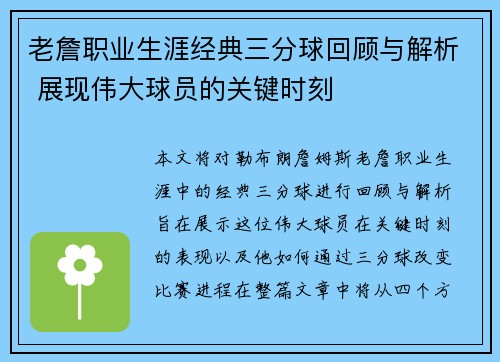 老詹职业生涯经典三分球回顾与解析 展现伟大球员的关键时刻

本文将对勒布朗詹姆斯老詹职业生涯中的经典三分球进行回顾与解析旨在展示这位伟大球员在关键时刻的表现以及他如何通过三分球改变比赛进程在整篇文章中将从四个方